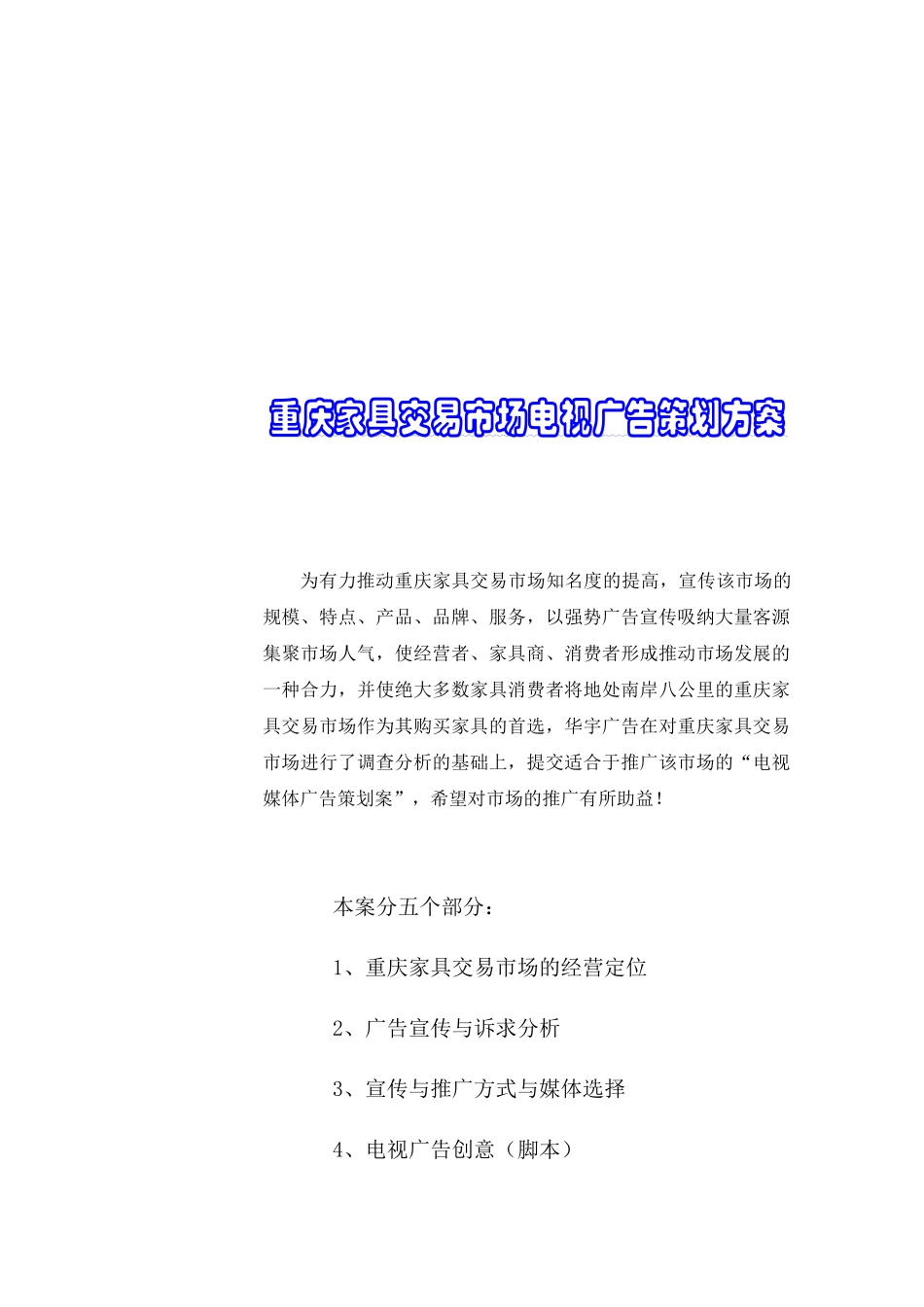 重庆家具交易市场电视广告策划方案

为有力推动重庆家具交易市场知名度的提高，宣传该市场的规模、特点、产品、品牌、服务，以强势广告宣传吸纳大量客源集聚市场人气，使经营者、家具商、消费者形成推动市场发展的一种合力，并使绝大多数家具消费者将地处南岸八公里的重庆家具交易市场作为其购买家具的首选，华宇广告在对重庆家具交易市场进行了调查分析的基础上，提交适合于推广该市场的“电视媒体广告策划案”，希望对市场的推广有所助益！

本案分五个部分：

1、重庆家具交易市场的经营定位

2、广告宣传与诉求分析

3、宣传与推广方式与媒体选择

4、电视广告创意（脚本）